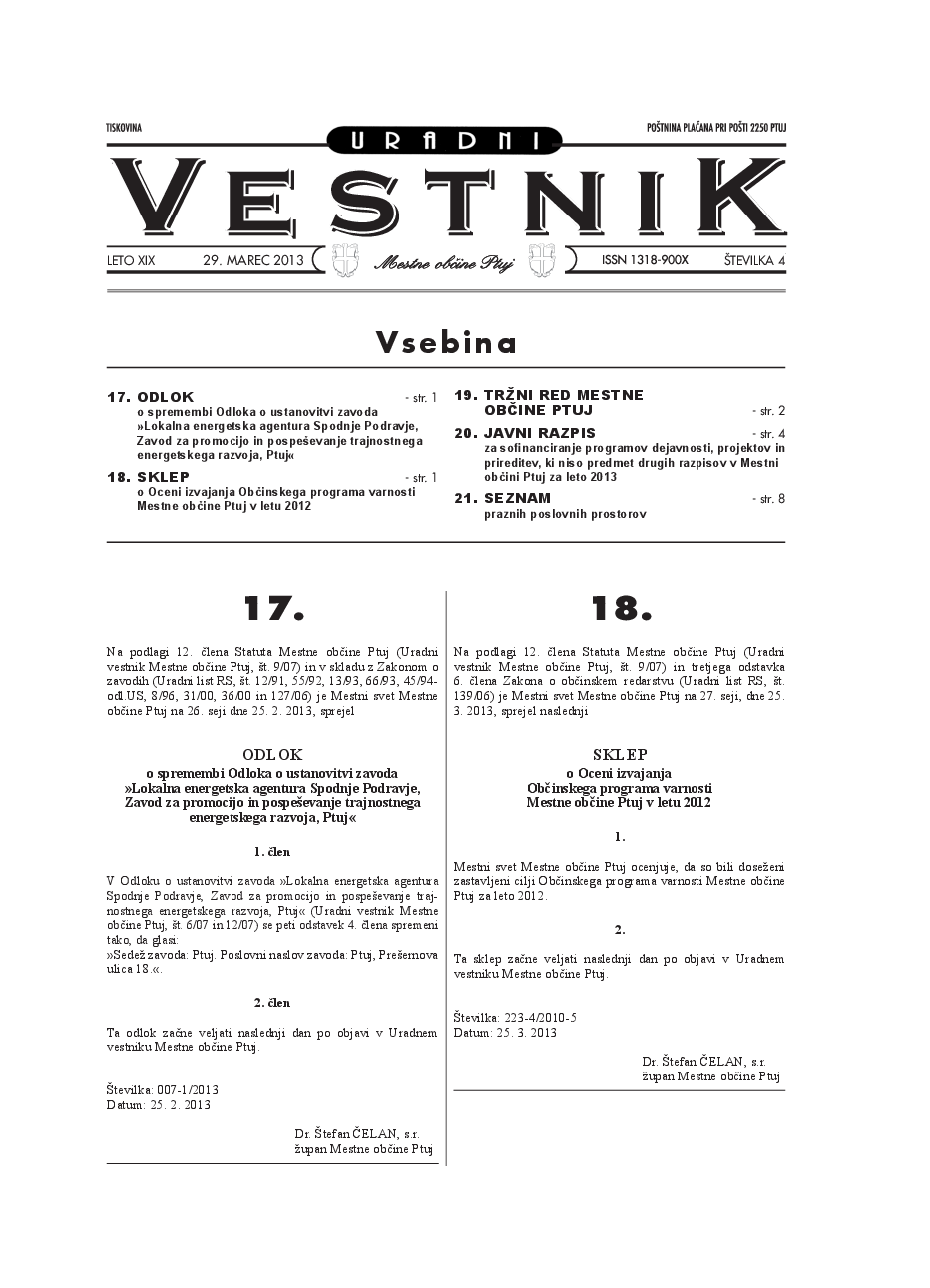 TISKOVINA

POŠTNINA PLAČANA PRI POŠTI 2250 PTUJ

URADNI

VESTNIK

LETO XIX 29. MAREC 2013

Mestne občine Ptuj

ISSN 1318-900X ŠTEVILKA 4

Vsebina

17. ODLOK - str. 1
o spremembi Odloka o ustanovitvi zavoda »Lokalna energetska agentura Spodnje Podravje, Zavod za promocijo in pospeševanje trajnostnega energetskega razvoja, Ptuj«

18. SKLEP - str. 1
o Oceni izvajanja Občinskega programa varnosti Mestne občine Ptuj v letu 2012

19. TRŽNI RED MESTNE OBČINE PTUJ - str. 2

20. JAVNI RAZPIS - str. 4
za sofinanciranje programov dejavnosti, projektov in prireditev, ki niso predmet drugih razpisov v Mestni občini Ptuj za leto 2013

21. SEZNAM - str. 8
praznih poslovnih prostorov

17.

Na podlagi 12. člena Statuta Mestne občine Ptuj (Uradni vestnik Mestne občine Ptuj, št. 9/07) in v skladu z Zakonom o zavodih (Uradni list RS, št. 12/91, 55/92, 13/93, 66/93, 45/94-odl.US, 8/96, 31/00, 36/00 in 127/06) je Mestni svet Mestne občine Ptuj na 26. seji dne 25. 2. 2013, sprejel

ODLOK
o spremembi Odloka o ustanovitvi zavoda »Lokalna energetska agentura Spodnje Podravje, Zavod za promocijo in pospeševanje trajnostnega energetskega razvoja, Ptuj«

1. člen

V Odloku o ustanovitvi zavoda »Lokalna energetska agentura Spodnje Podravje, Zavod za promocijo in pospeševanje trajnostnega energetskega razvoja, Ptuj« (Uradni vestnik Mestne občine Ptuj, št. 6/07 in 12/07) se peti odstavek 4. člena spremeni tako, da glasi:
»Sedež zavoda: Ptuj. Poslovni naslov zavoda: Ptuj, Prešernova ulica 18.«.

2. člen

Ta odlok začne veljati naslednji dan po objavi v Uradnem vestniku Mestne občine Ptuj.

Številka: 007-1/2013
Datum: 25. 2. 2013

Dr. Štefan ČELAN, s.r.
župan Mestne občine Ptuj

18.

Na podlagi 12. člena Statuta Mestne občine Ptuj (Uradni vestnik Mestne občine Ptuj, št. 9/07) in tretjega odstavka 6. člena Zakona o občinskem redarstvu (Uradni list RS, št. 139/06) je Mestni svet Mestne občine Ptuj na 27. seji, dne 25. 3. 2013, sprejel naslednji

SKLEP
o Oceni izvajanja Občinskega programa varnosti Mestne občine Ptuj v letu 2012

1.

Mestni svet Mestne občine Ptuj ocenjuje, da so bili doseženi zastavljeni cilji Občinskega programa varnosti Mestne občine Ptuj za leto 2012.

2.

Ta sklep začne veljati naslednji dan po objavi v Uradnem vestniku Mestne občine Ptuj.

Številka: 223-4/2010-5
Datum: 25. 3. 2013

Dr. Štefan ČELAN, s.r.
župan Mestne občine Ptuj